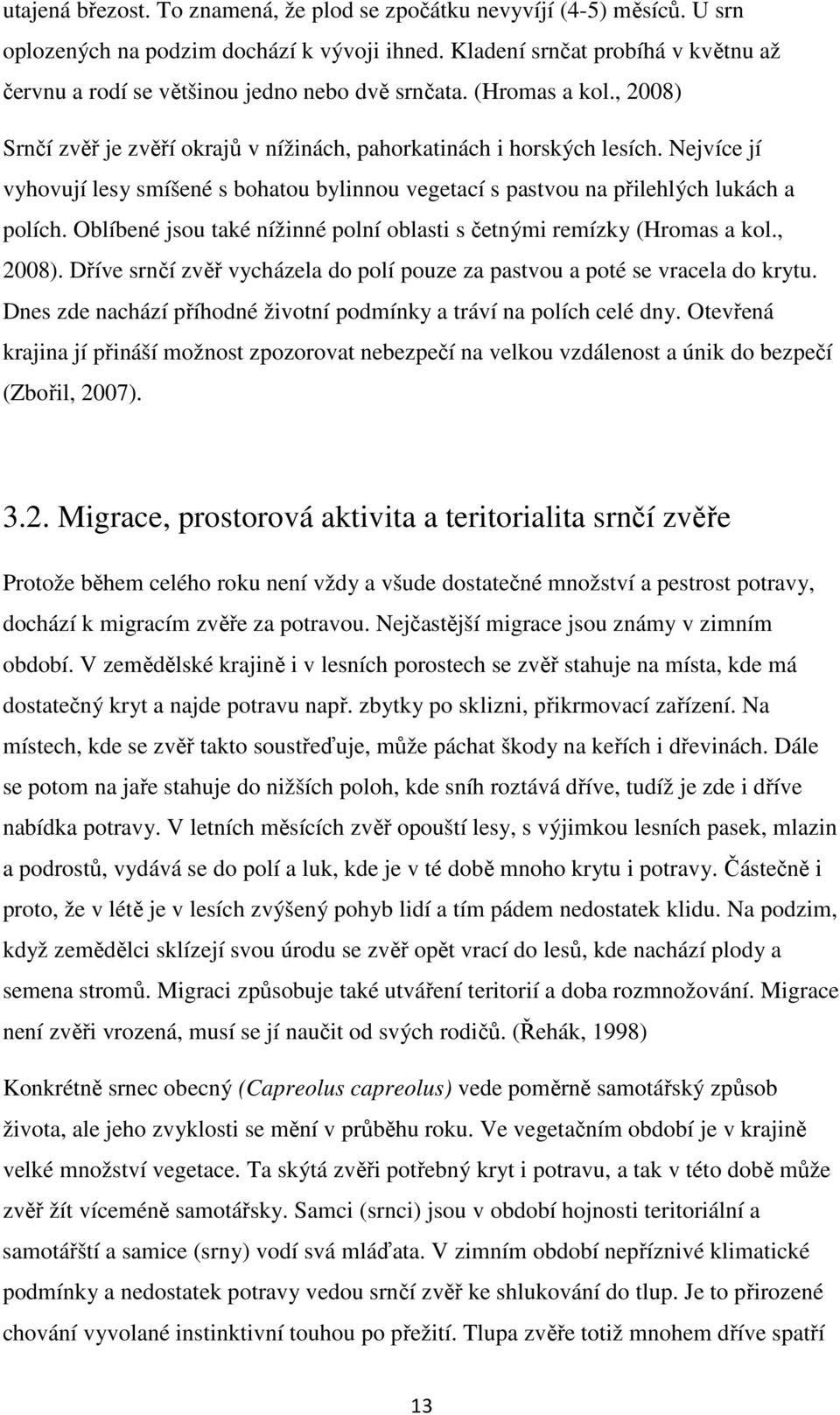 utajená březost. To znamená, že plod se zpočátku nevyvíjí (4-5) měsíců. U srn oplozených na podzim dochází k vývoji ihned. Kladení srnčat probíhá v květnu až červnu a rodí se většinou jedno nebo dvě srnčata. (Hromas a kol., 2008)

Srnčí zvěř je zvěří okrajů v nížinách, pahorkatinách i horských lesích. Nejvíce jí vyhovují lesy smíšené s bohatou bylinnou vegetací s pastvou na přilehlých lukách a polích. Oblíbené jsou také nížinné polní oblasti s četnými remízky (Hromas a kol., 2008). Dříve srnčí zvěř vycházela do polí pouze za pastvou a poté se vracela do krytu. Dnes zde nachází příhodné životní podmínky a tráví na polích celé dny. Otevřená krajina jí přináší možnost zpozorovat nebezpečí na velkou vzdálenost a únik do bezpečí (Zbořil, 2007).

3.2. Migrace, prostorová aktivita a teritorialita srnčí zvěře

Protože během celého roku není vždy a všude dostatečné množství a pestrost potravy, dochází k migracím zvěře za potravou. Nejčastější migrace jsou známy v zimním období. V zemědělské krajině i v lesních porostech se zvěř stahuje na místa, kde má dostatečný kryt a najde potravu např. zbytky po sklizni, přikrmovací zařízení. Na místech, kde se zvěř takto soustřeďuje, může páchat škody na keřích i dřevinách. Dále se potom na jaře stahuje do nižších poloh, kde sníh roztává dříve, tudíž je zde i dříve nabídka potravy. V letních měsících zvěř opouští lesy, s výjimkou lesních pasek, mlazin a podrostů, vydává se do polí a luk, kde je v té době mnoho krytu i potravy. Částečně i proto, že v létě je v lesích zvýšený pohyb lidí a tím pádem nedostatek klidu. Na podzim, když zemědělci sklízejí svou úrodu se zvěř opět vrací do lesů, kde nachází plody a semena stromů. Migraci způsobuje také utváření teritorií a doba rozmnožování. Migrace není zvěři vrozená, musí se jí naučit od svých rodičů. (Řehák, 1998)

Konkrétně srnec obecný (Capreolus capreolus) vede poměrně samotářský způsob života, ale jeho zvyklosti se mění v průběhu roku. Ve vegetačním období je v krajině velké množství vegetace. Ta skýtá zvěři potřebný kryt i potravu, a tak v této době může zvěř žít víceméně samotářsky. Samci (srnci) jsou v období hojnosti teritoriální a samotářští a samice (srny) vodí svá mláďata. V zimním období nepříznivé klimatické podmínky a nedostatek potravy vedou srnčí zvěř ke shlukování do tlup. Je to přirozené chování vyvolané instinktivní touhou po přežití. Tlupa zvěře totiž mnohem dříve spatří

13